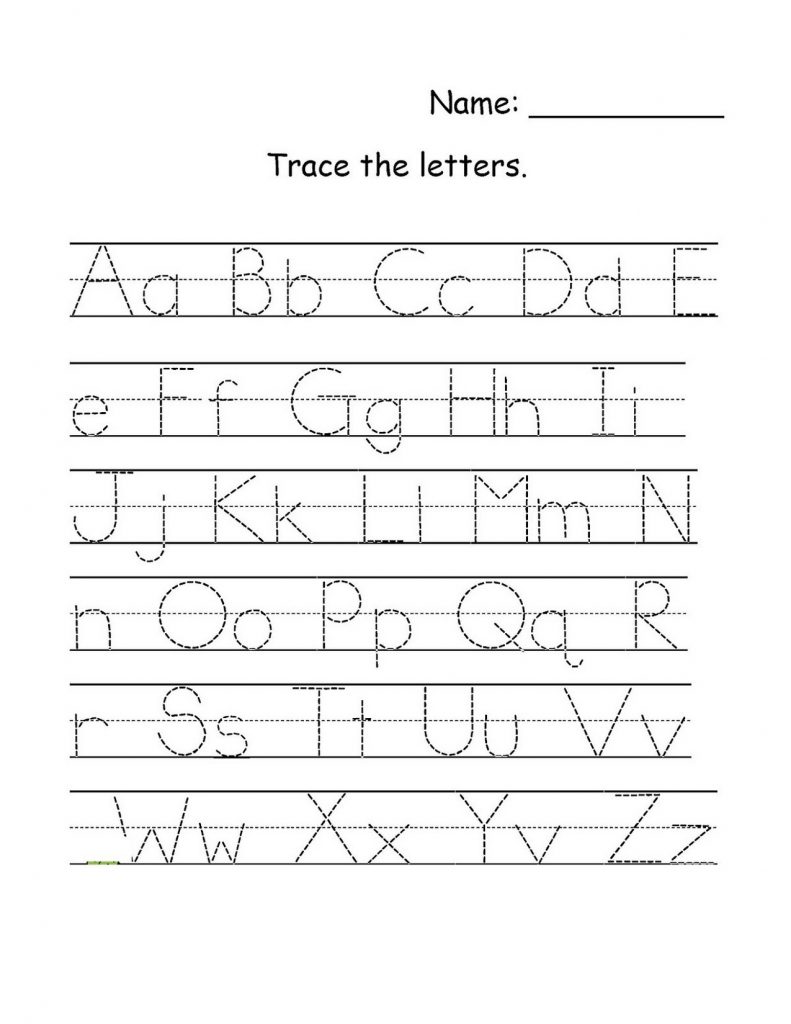 Name: ___________

Trace the letters.

Aa Bb Cc Dd E

e Ff Gg Hh Ii

Jj Kk Ll Mm N

n Oo Pp Qq R

r Ss Tt Uu Vv

Ww Xx Yy Zz